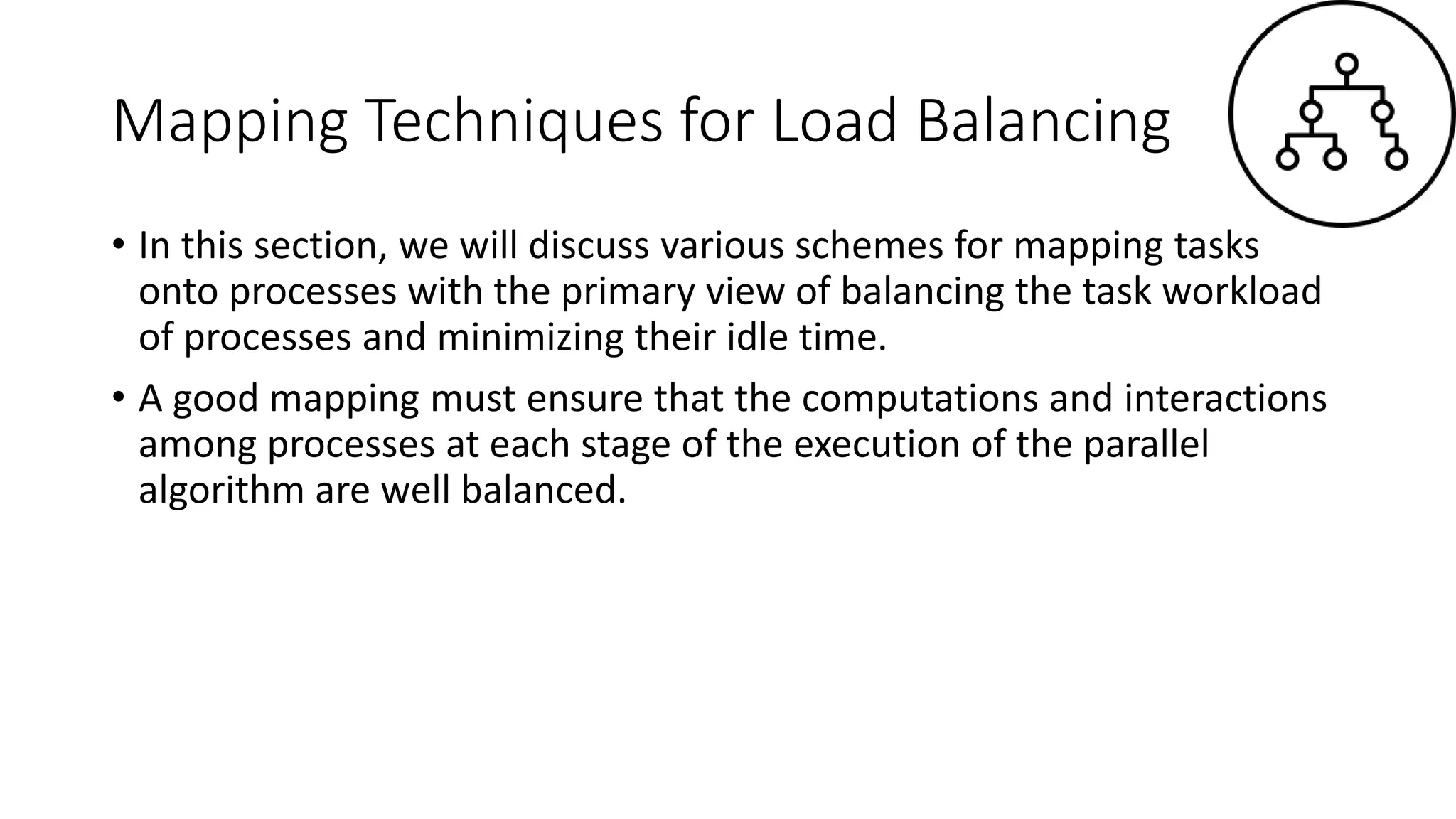 Mapping Techniques for Load Balancing

• In this section, we will discuss various schemes for mapping tasks onto processes with the primary view of balancing the task workload of processes and minimizing their idle time.

• A good mapping must ensure that the computations and interactions among processes at each stage of the execution of the parallel algorithm are well balanced.